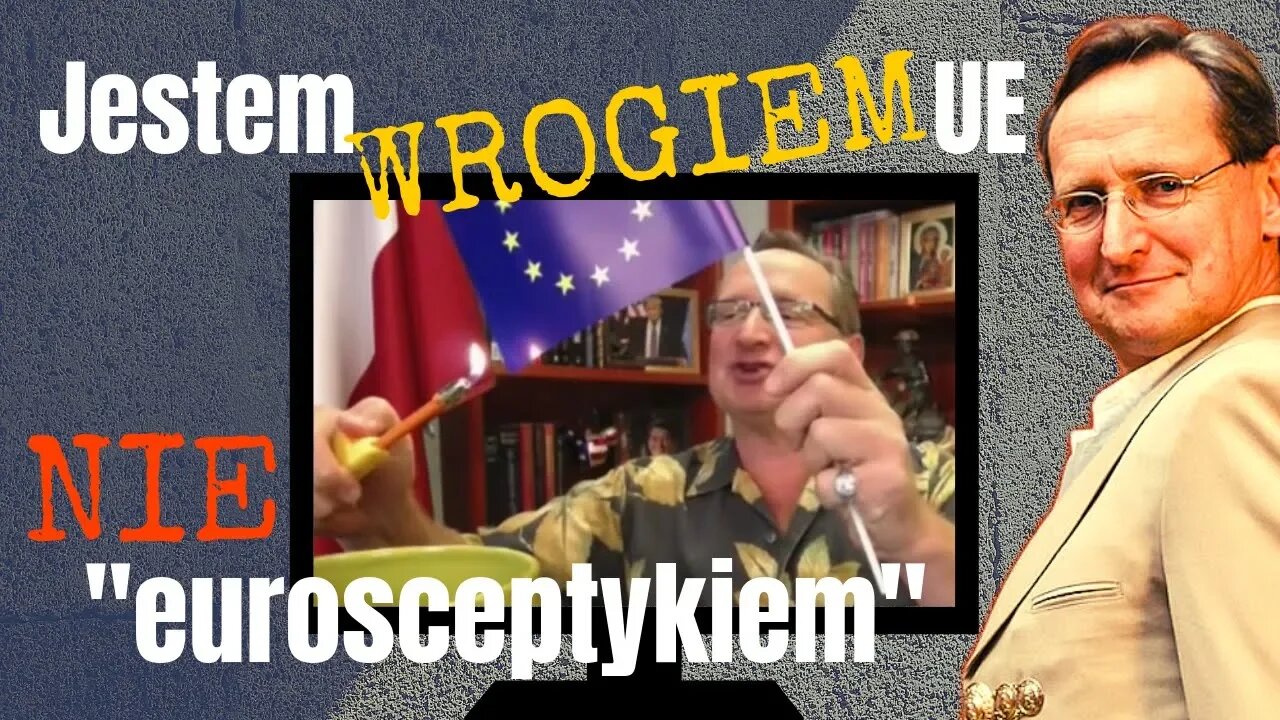 Jestem WROGIEM UE

NIE "eurosceptykiem"